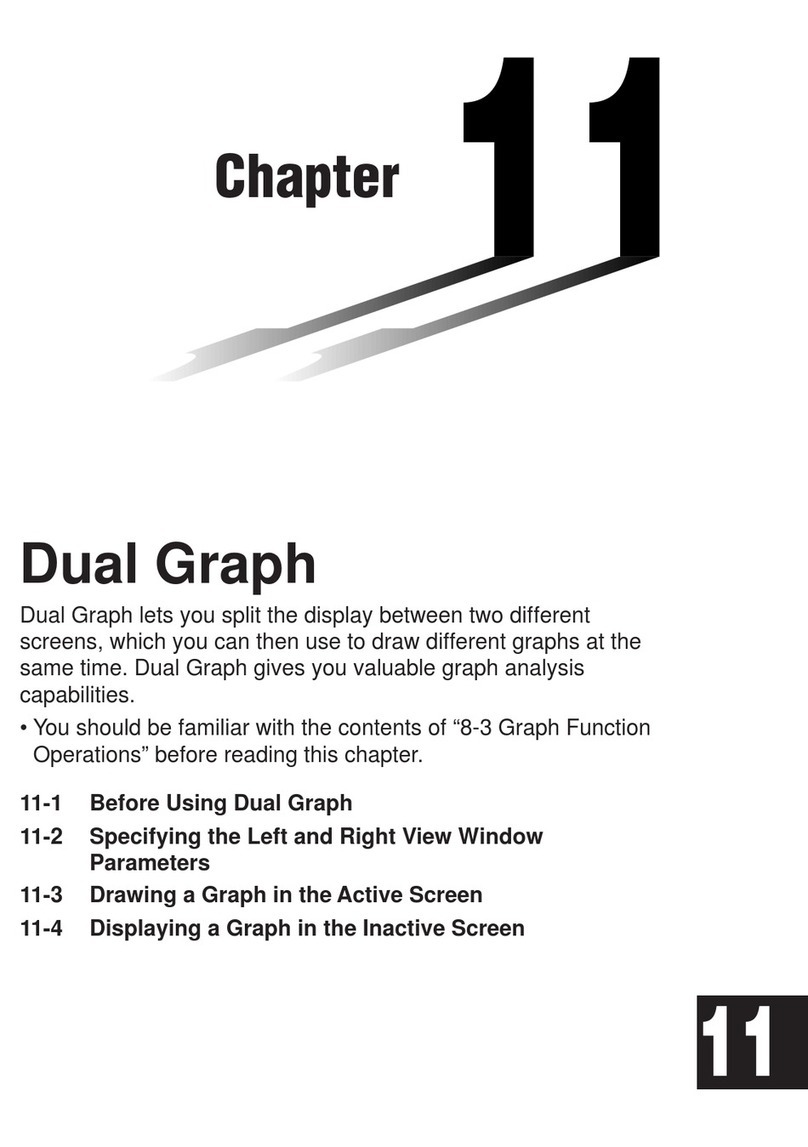 Chapter 11

Dual Graph

Dual Graph lets you split the display between two different screens, which you can then use to draw different graphs at the same time. Dual Graph gives you valuable graph analysis capabilities.

• You should be familiar with the contents of “8-3 Graph Function Operations” before reading this chapter.

11-1 Before Using Dual Graph
11-2 Specifying the Left and Right View Window Parameters
11-3 Drawing a Graph in the Active Screen
11-4 Displaying a Graph in the Inactive Screen

11